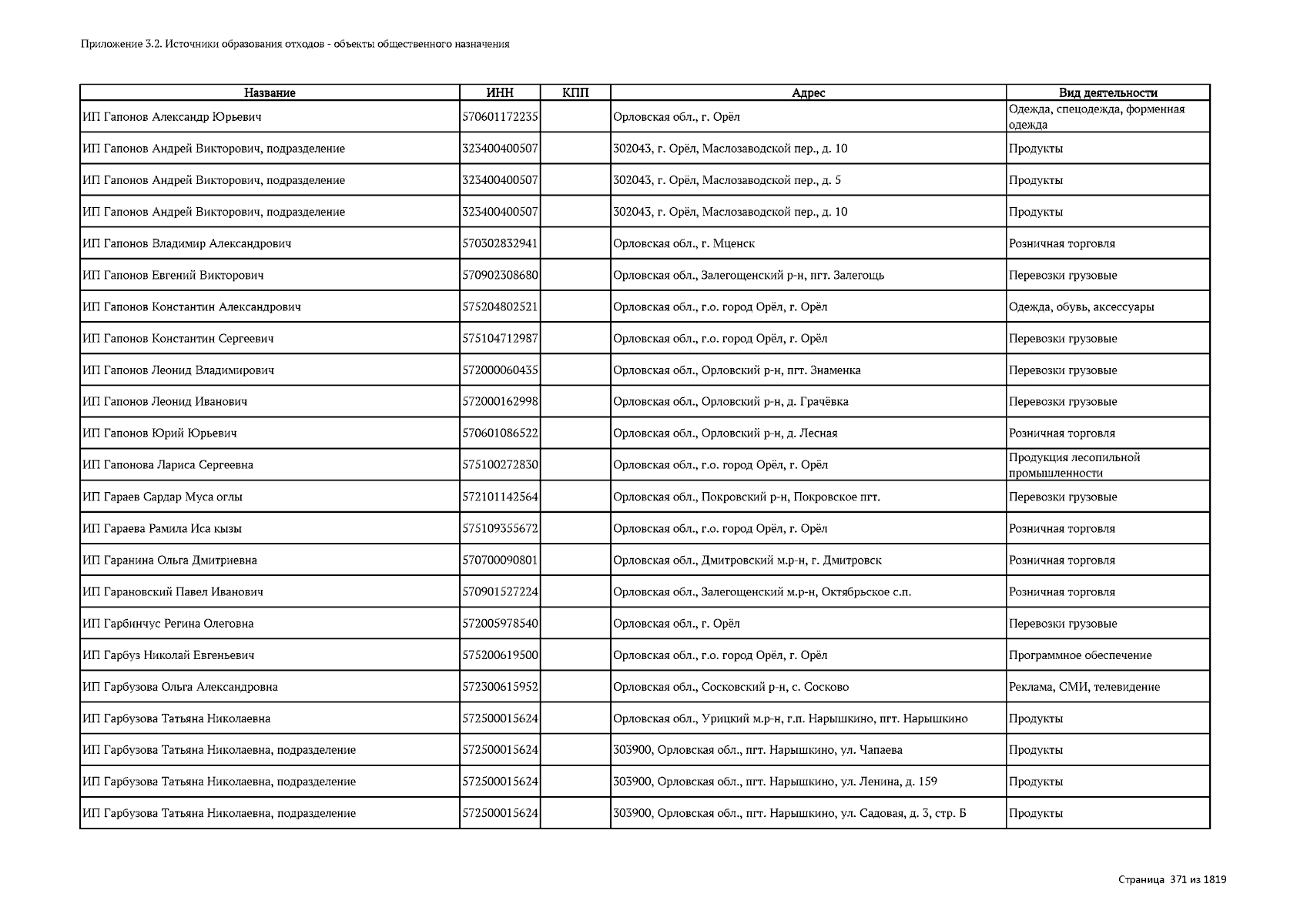 Приложение 3.2. Источники образования отходов - объекты общественного назначения

| Название | ИНН | КПП | Адрес | Вид деятельности |
|---|---|---|---|---|
| ИП Гапонов Александр Юрьевич | 570601172235 | | Орловская обл., г. Орёл | Одежда, спецодежда, форменная одежда |
| ИП Гапонов Андрей Викторович, подразделение | 323400400507 | | 302043, г. Орёл, Маслозаводской пер., д. 10 | Продукты |
| ИП Гапонов Андрей Викторович, подразделение | 323400400507 | | 302043, г. Орёл, Маслозаводской пер., д. 5 | Продукты |
| ИП Гапонов Андрей Викторович, подразделение | 323400400507 | | 302043, г. Орёл, Маслозаводской пер., д. 10 | Продукты |
| ИП Гапонов Владимир Александрович | 570302832941 | | Орловская обл., г. Мценск | Розничная торговля |
| ИП Гапонов Евгений Викторович | 570902308680 | | Орловская обл., Залегощенский р-н, пгт. Залегощь | Перевозки грузовые |
| ИП Гапонов Константин Александрович | 575204802521 | | Орловская обл., г.о. город Орёл, г. Орёл | Одежда, обувь, аксессуары |
| ИП Гапонов Константин Сергеевич | 575104712987 | | Орловская обл., г.о. город Орёл, г. Орёл | Перевозки грузовые |
| ИП Гапонов Леонид Владимирович | 572000060435 | | Орловская обл., Орловский р-н, пгт. Знаменка | Перевозки грузовые |
| ИП Гапонов Леонид Иванович | 572000162998 | | Орловская обл., Орловский р-н, д. Грачёвка | Перевозки грузовые |
| ИП Гапонов Юрий Юрьевич | 570601086522 | | Орловская обл., Орловский р-н, д. Лесная | Розничная торговля |
| ИП Гапонова Лариса Сергеевна | 575100272830 | | Орловская обл., г.о. город Орёл, г. Орёл | Продукция лесопильной промышленности |
| ИП Гараев Сардар Муса оглы | 572101142564 | | Орловская обл., Покровский р-н, Покровское пгт. | Перевозки грузовые |
| ИП Гараева Рамила Иса кызы | 575109355672 | | Орловская обл., г.о. город Орёл, г. Орёл | Розничная торговля |
| ИП Гаранина Ольга Дмитриевна | 570700090801 | | Орловская обл., Дмитровский м.р-н, г. Дмитровск | Розничная торговля |
| ИП Гарановский Павел Иванович | 570901527224 | | Орловская обл., Залегощенский м.р-н, Октябрьское с.п. | Розничная торговля |
| ИП Гарбинчус Регина Олеговна | 572005978540 | | Орловская обл., г. Орёл | Перевозки грузовые |
| ИП Гарбуз Николай Евгеньевич | 575200619500 | | Орловская обл., г.о. город Орёл, г. Орёл | Программное обеспечение |
| ИП Гарбузова Ольга Александровна | 572300615952 | | Орловская обл., Сосковский р-н, с. Сосково | Реклама, СМИ, телевидение |
| ИП Гарбузова Татьяна Николаевна | 572500015624 | | Орловская обл., Урицкий м.р-н, г.п. Нарышкино, пгт. Нарышкино | Продукты |
| ИП Гарбузова Татьяна Николаевна, подразделение | 572500015624 | | 303900, Орловская обл., пгт. Нарышкино, ул. Чапаева | Продукты |
| ИП Гарбузова Татьяна Николаевна, подразделение | 572500015624 | | 303900, Орловская обл., пгт. Нарышкино, ул. Ленина, д. 159 | Продукты |
| ИП Гарбузова Татьяна Николаевна, подразделение | 572500015624 | | 303900, Орловская обл., пгт. Нарышкино, ул. Садовая, д. 3, стр. Б | Продукты |

Страница 371 из 1819